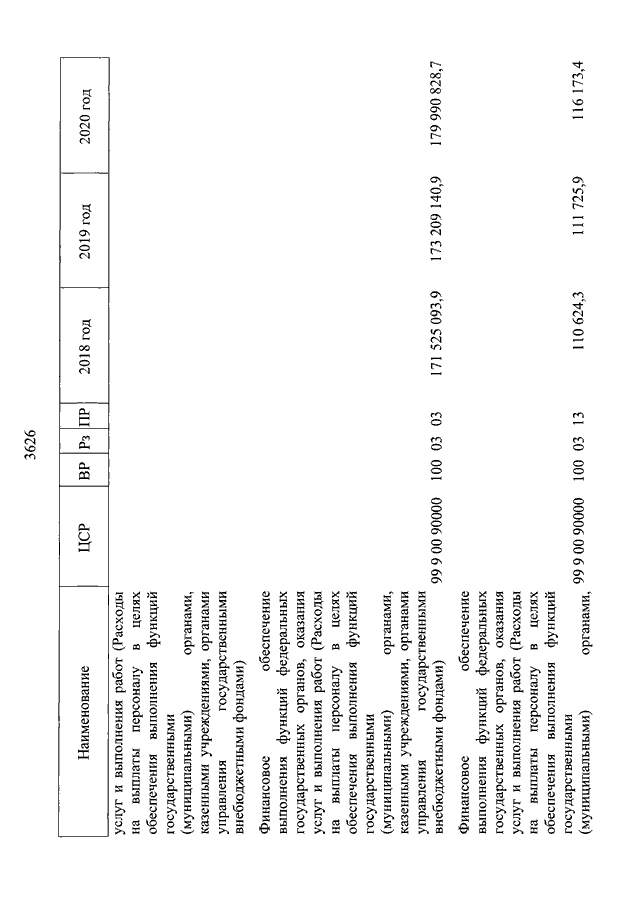 3626

| Наименование | ЦСР | ВР | Рз | ПР | 2018 год | 2019 год | 2020 год |
|---|---|---|---|---|---|---|---|
| услуг и выполнения работ (Расходы на выплаты персоналу в целях обеспечения выполнения функций государственными (муниципальными) органами, казенными учреждениями, органами управления государственными внебюджетными фондами) | | | | | | | |
| Финансовое обеспечение выполнения функций федеральных государственных органов, оказания услуг и выполнения работ (Расходы на выплаты персоналу в целях обеспечения выполнения функций государственными (муниципальными) органами, казенными учреждениями, органами управления государственными внебюджетными фондами) | 99 9 00 90000 | 100 | 03 | 03 | 171 525 093,9 | 173 209 140,9 | 179 990 828,7 |
| Финансовое обеспечение выполнения функций федеральных государственных органов, оказания услуг и выполнения работ (Расходы на выплаты персоналу в целях обеспечения выполнения функций государственными (муниципальными) органами, | 99 9 00 90000 | 100 | 03 | 13 | 110 624,3 | 111 725,9 | 116 173,4 |